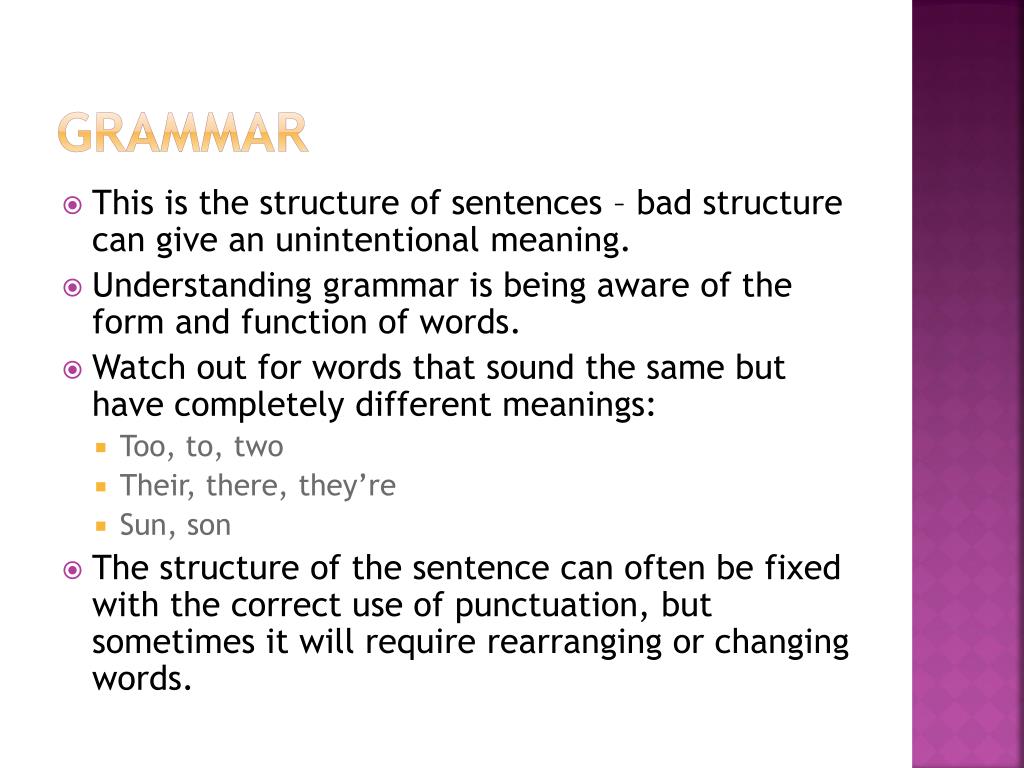 GRAMMAR

• This is the structure of sentences – bad structure can give an unintentional meaning.
• Understanding grammar is being aware of the form and function of words.
• Watch out for words that sound the same but have completely different meanings:
• Too, to, two
• Their, there, they're
• Sun, son
• The structure of the sentence can often be fixed with the correct use of punctuation, but sometimes it will require rearranging or changing words.